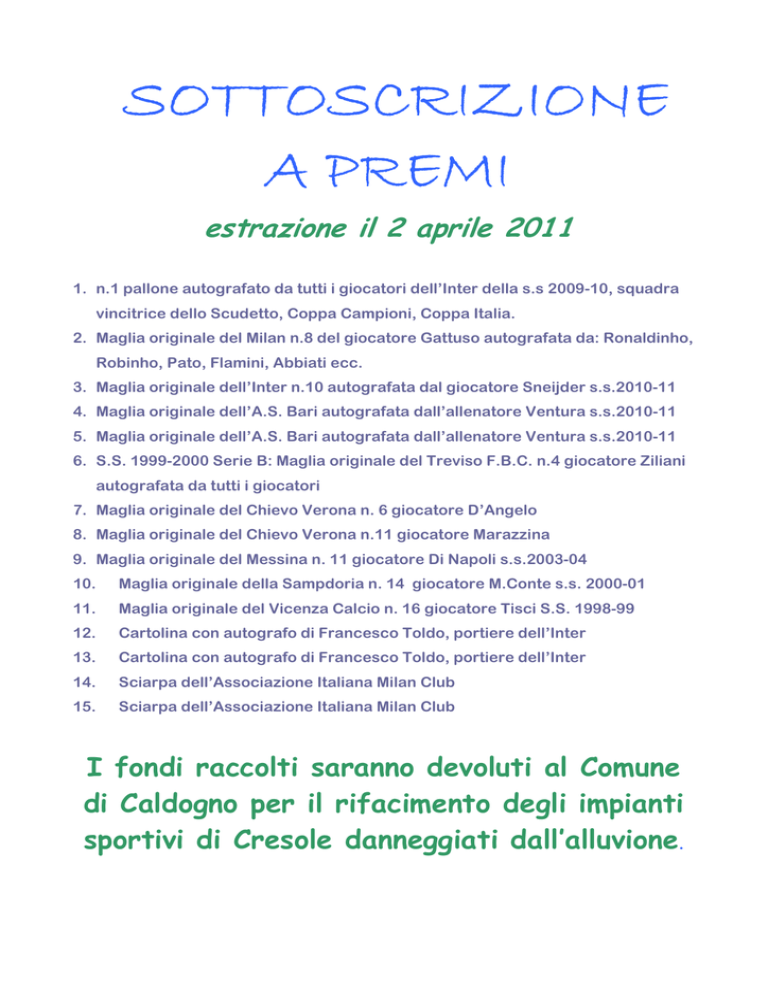 SOTTOSCRIZIONE A PREMI

estrazione il 2 aprile 2011

1. n.1 pallone autografato da tutti i giocatori dell'Inter della s.s 2009-10, squadra vincitrice dello Scudetto, Coppa Campioni, Coppa Italia.
2. Maglia originale del Milan n.8 del giocatore Gattuso autografata da: Ronaldinho, Robinho, Pato, Flamini, Abbiati ecc.
3. Maglia originale dell'Inter n.10 autografata dal giocatore Sneijder s.s.2010-11
4. Maglia originale dell'A.S. Bari autografata dall'allenatore Ventura s.s.2010-11
5. Maglia originale dell'A.S. Bari autografata dall'allenatore Ventura s.s.2010-11
6. S.S. 1999-2000 Serie B: Maglia originale del Treviso F.B.C. n.4 giocatore Ziliani autografata da tutti i giocatori
7. Maglia originale del Chievo Verona n. 6 giocatore D'Angelo
8. Maglia originale del Chievo Verona n.11 giocatore Marazzina
9. Maglia originale del Messina n. 11 giocatore Di Napoli s.s.2003-04
10. Maglia originale della Sampdoria n. 14 giocatore M.Conte s.s. 2000-01
11. Maglia originale del Vicenza Calcio n. 16 giocatore Tisci S.S. 1998-99
12. Cartolina con autografo di Francesco Toldo, portiere dell'Inter
13. Cartolina con autografo di Francesco Toldo, portiere dell'Inter
14. Sciarpa dell'Associazione Italiana Milan Club
15. Sciarpa dell'Associazione Italiana Milan Club

I fondi raccolti saranno devoluti al Comune di Caldogno per il rifacimento degli impianti sportivi di Cresole danneggiati dall'alluvione.